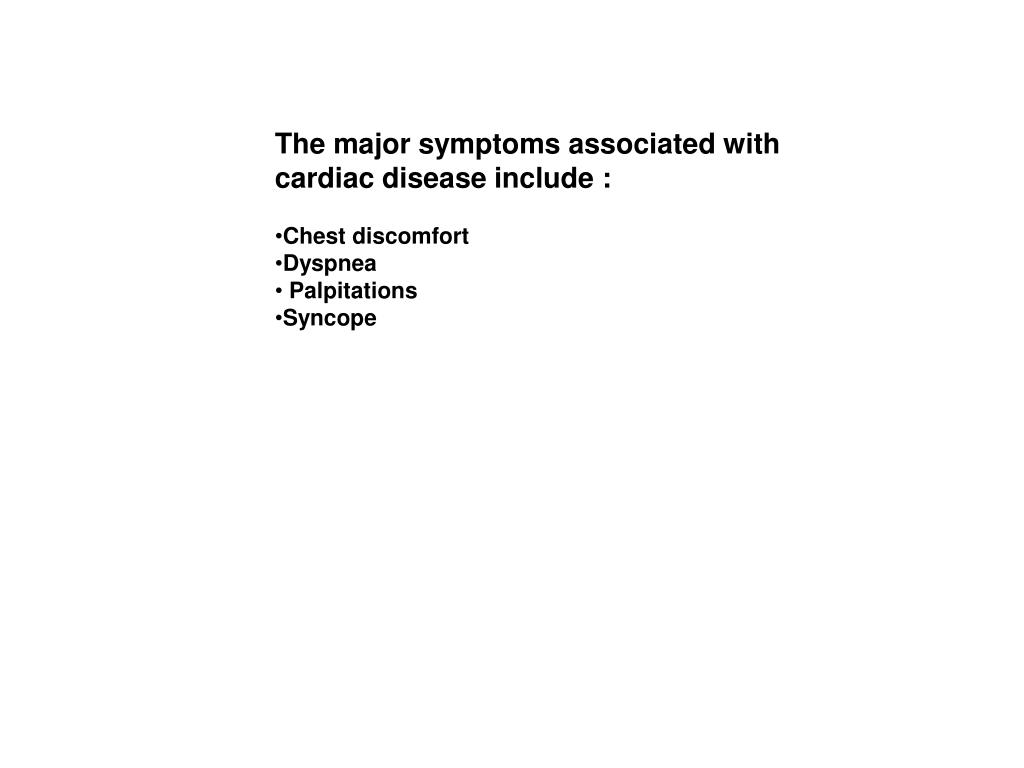 The major symptoms associated with cardiac disease include :

•Chest discomfort
•Dyspnea
• Palpitations
•Syncope